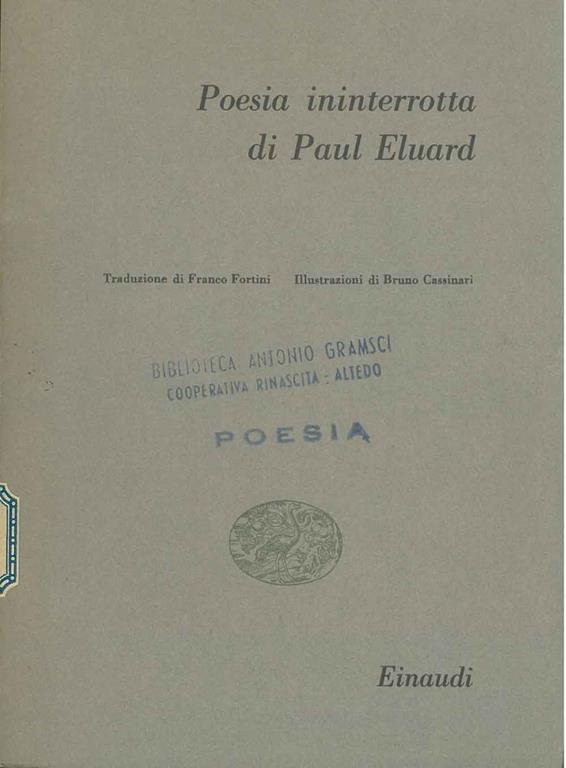 Poesia ininterrotta
di Paul Eluard

Traduzione di Franco Fortini    Illustrazioni di Bruno Cassinari

BIBLIOTECA ANTONIO GRAMSCI
COOPERATIVA RINASCITA - ALTEDO

POESIA

Einaudi